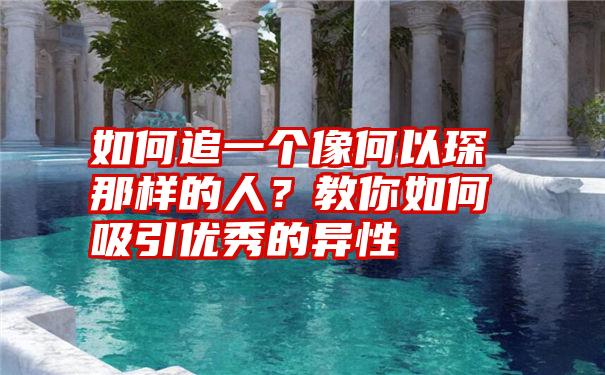 如何追一个像何以琛那样的人？教你如何吸引优秀的异性